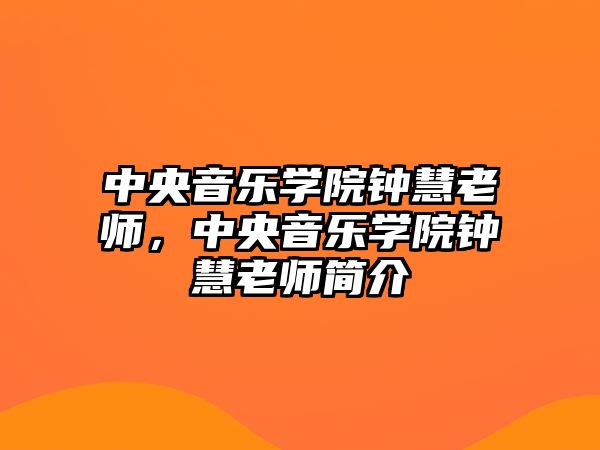 中央音乐学院钟慧老师，中央音乐学院钟慧老师简介